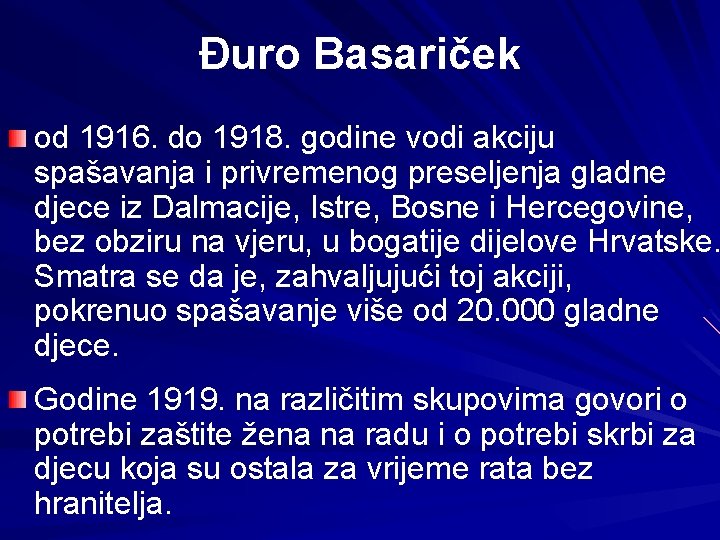 Đuro Basariček

od 1916. do 1918. godine vodi akciju spašavanja i privremenog preseljenja gladne djece iz Dalmacije, Istre, Bosne i Hercegovine, bez obziru na vjeru, u bogatije dijelove Hrvatske. Smatra se da je, zahvaljujući toj akciji, pokrenuo spašavanje više od 20.000 gladne djece.

Godine 1919. na različitim skupovima govori o potrebi zaštite žena na radu i o potrebi skrbi za djecu koja su ostala za vrijeme rata bez hranitelja.